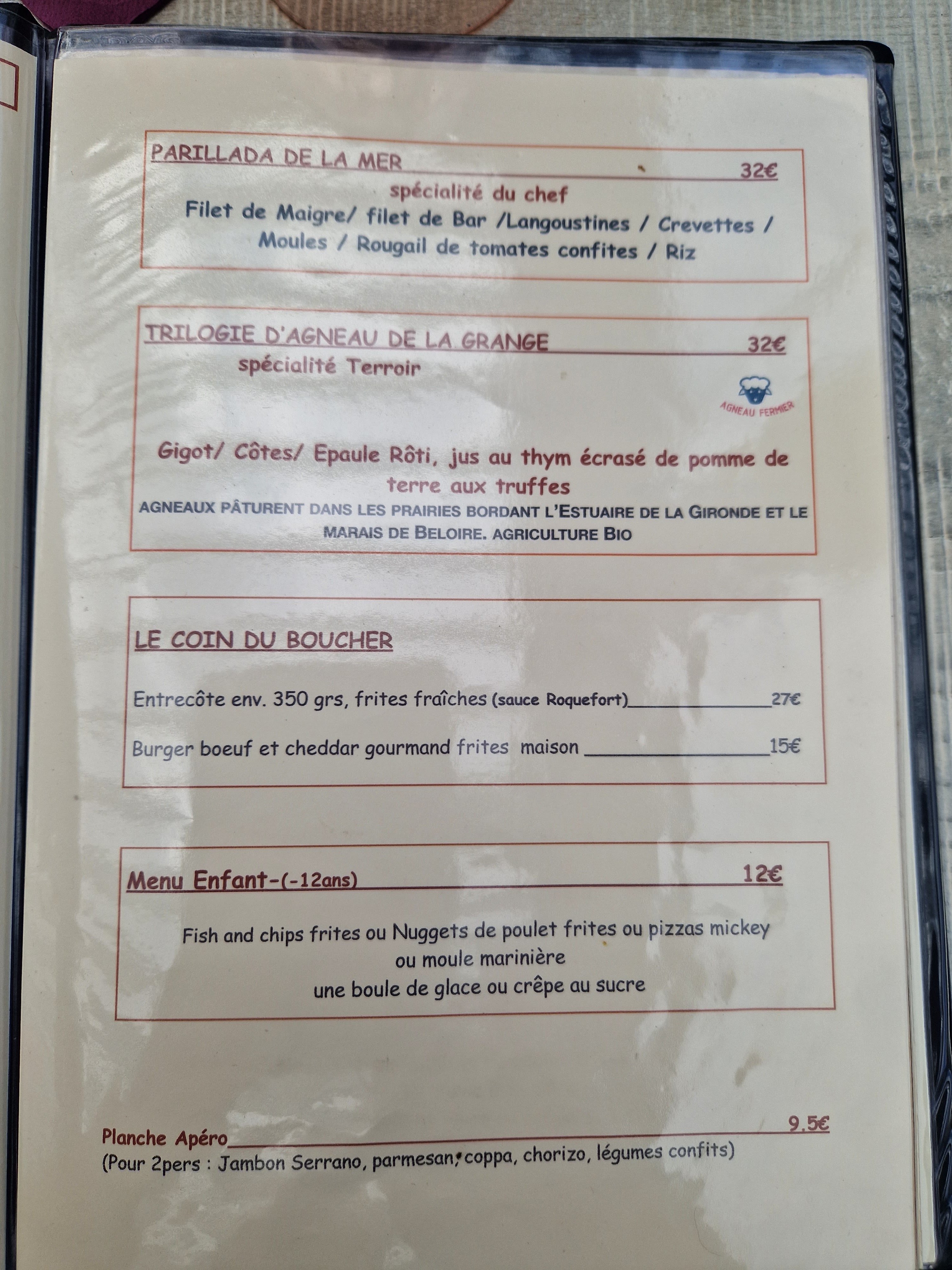 PARILLADA DE LA MER 32€

spécialité du chef

Filet de Maigre/ filet de Bar /Langoustines / Crevettes / Moules / Rougail de tomates confites / Riz

TRILOGIE D'AGNEAU DE LA GRANGE 32€

spécialité Terroir

AGNEAU FERMIER

Gigot/ Côtes/ Epaule Rôti, jus au thym écrasé de pomme de terre aux truffes

AGNEAUX PÂTURENT DANS LES PRAIRIES BORDANT L'ESTUAIRE DE LA GIRONDE ET LE MARAIS DE BELOIRE. AGRICULTURE BIO

LE COIN DU BOUCHER

Entrecôte env. 350 grs, frites fraîches (sauce Roquefort) 27€

Burger boeuf et cheddar gourmand frites maison 15€

Menu Enfant-(-12ans) 12€

Fish and chips frites ou Nuggets de poulet frites ou pizzas mickey
ou moule marinière
une boule de glace ou crêpe au sucre

Planche Apéro 9.5€
(Pour 2pers : Jambon Serrano, parmesan, coppa, chorizo, légumes confits)